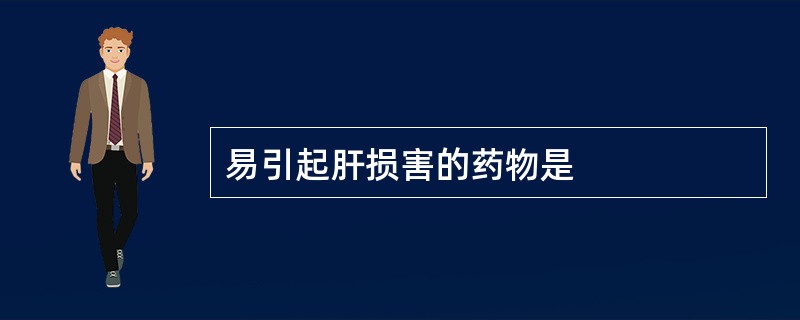 易引起肝损害的药物是